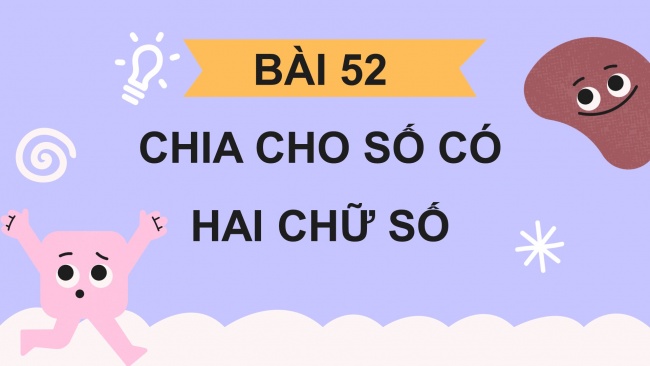 BÀI 52

CHIA CHO SỐ CÓ HAI CHỮ SỐ